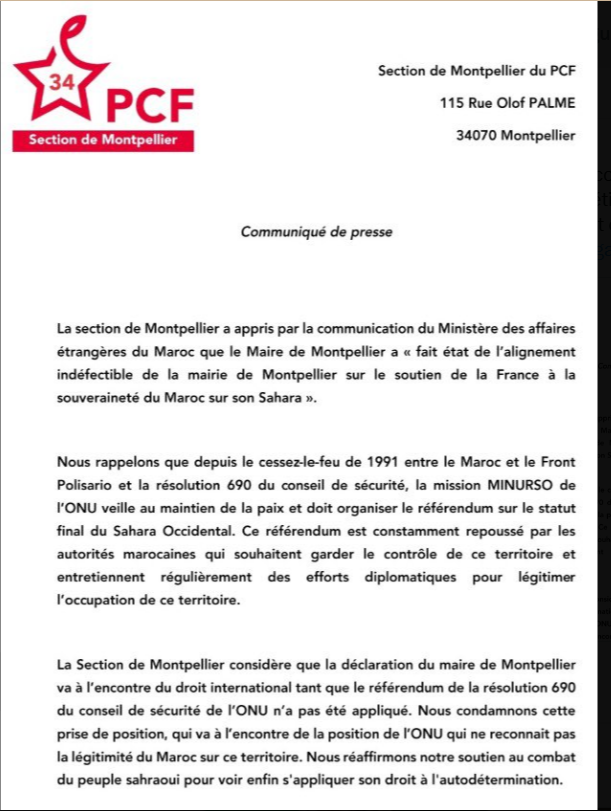 34 PCF
Section de Montpellier

Section de Montpellier du PCF

115 Rue Olof PALME

34070 Montpellier

Communiqué de presse

La section de Montpellier a appris par la communication du Ministère des affaires étrangères du Maroc que le Maire de Montpellier a « fait état de l'alignement indéfectible de la mairie de Montpellier sur le soutien de la France à la souveraineté du Maroc sur son Sahara ».

Nous rappelons que depuis le cessez-le-feu de 1991 entre le Maroc et le Front Polisario et la résolution 690 du conseil de sécurité, la mission MINURSO de l'ONU veille au maintien de la paix et doit organiser le référendum sur le statut final du Sahara Occidental. Ce référendum est constamment repoussé par les autorités marocaines qui souhaitent garder le contrôle de ce territoire et entretiennent régulièrement des efforts diplomatiques pour légitimer l'occupation de ce territoire.

La Section de Montpellier considère que la déclaration du maire de Montpellier va à l'encontre du droit international tant que le référendum de la résolution 690 du conseil de sécurité de l'ONU n'a pas été appliqué. Nous condamnons cette prise de position, qui va à l'encontre de la position de l'ONU qui ne reconnait pas la légitimité du Maroc sur ce territoire. Nous réaffirmons notre soutien au combat du peuple sahraoui pour voir enfin s'appliquer son droit à l'autodétermination.